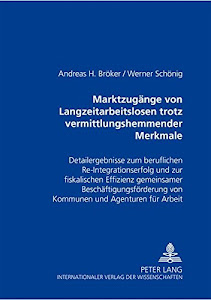 Andreas H. Bröker / Werner Schönig

Marktzugänge von Langzeitarbeitslosen trotz vermittlungshemmender Merkmale

Detailergebnisse zum beruflichen Re-Integrationserfolg und zur fiskalischen Effizienz gemeinsamer Beschäftigungsförderung von Kommunen und Agenturen für Arbeit

PETER LANG
INTERNATIONALER VERLAG DER WISSENSCHAFTEN